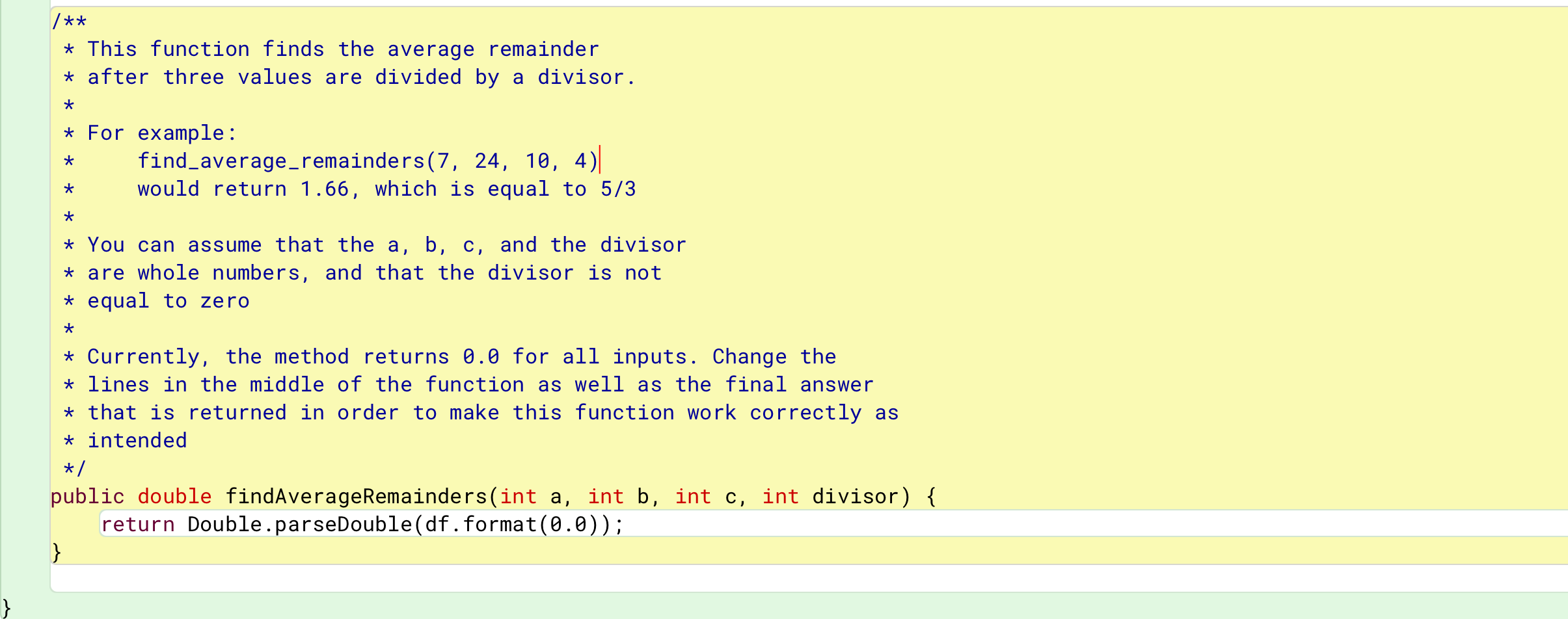 /**
 * This function finds the average remainder
 * after three values are divided by a divisor.
 *
 * For example:
 *     find_average_remainders(7, 24, 10, 4)
 *     would return 1.66, which is equal to 5/3
 *
 * You can assume that the a, b, c, and the divisor
 * are whole numbers, and that the divisor is not
 * equal to zero
 *
 * Currently, the method returns 0.0 for all inputs. Change the
 * lines in the middle of the function as well as the final answer
 * that is returned in order to make this function work correctly as
 * intended
 */
public double findAverageRemainders(int a, int b, int c, int divisor) {
    return Double.parseDouble(df.format(0.0));
}

}